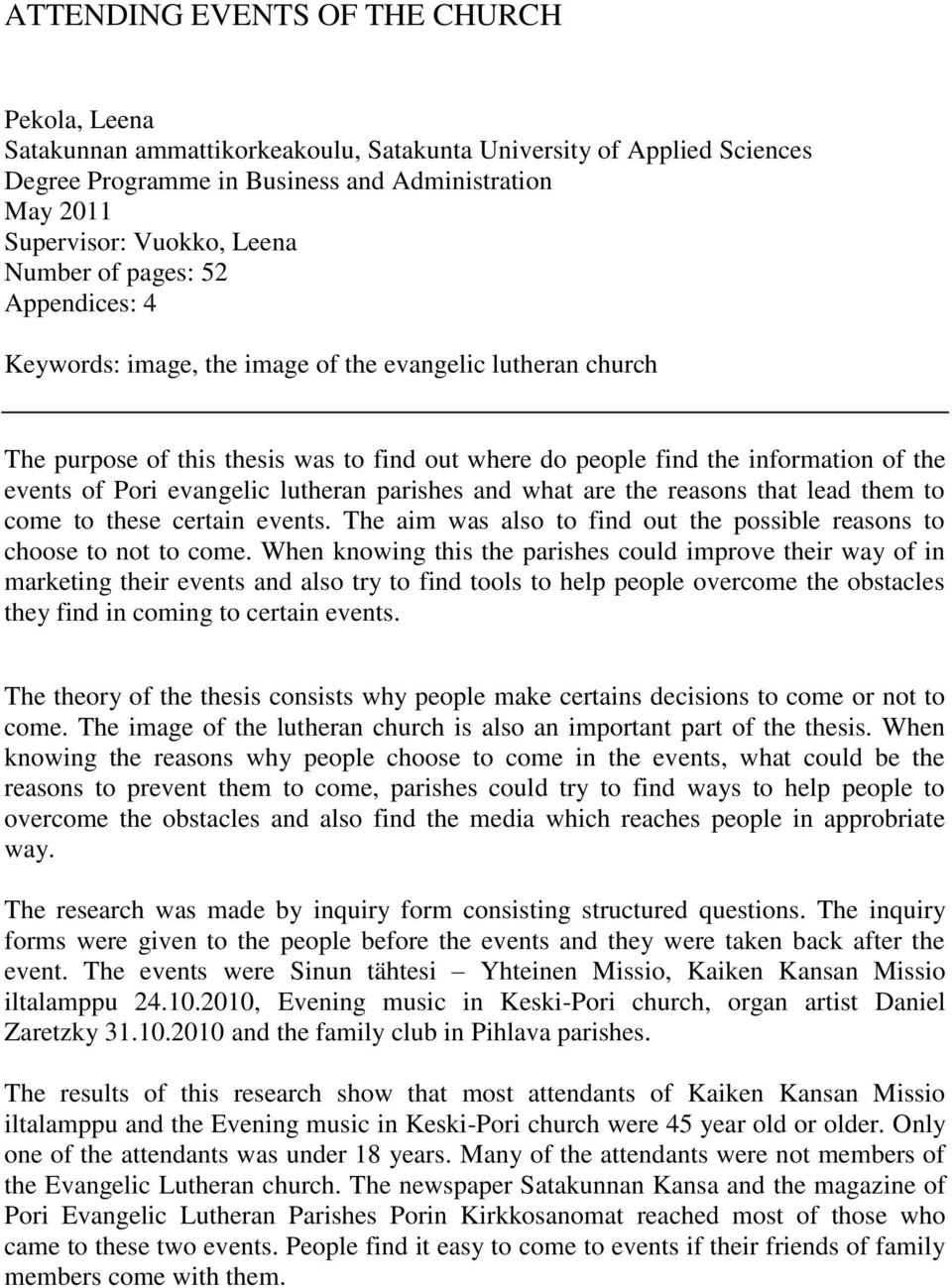 ATTENDING EVENTS OF THE CHURCH

Pekola, Leena
Satakunnan ammattikorkeakoulu, Satakunta University of Applied Sciences
Degree Programme in Business and Administration
May 2011
Supervisor: Vuokko, Leena
Number of pages: 52
Appendices: 4

Keywords: image, the image of the evangelic lutheran church

The purpose of this thesis was to find out where do people find the information of the events of Pori evangelic lutheran parishes and what are the reasons that lead them to come to these certain events. The aim was also to find out the possible reasons to choose to not to come. When knowing this the parishes could improve their way of in marketing their events and also try to find tools to help people overcome the obstacles they find in coming to certain events.

The theory of the thesis consists why people make certains decisions to come or not to come. The image of the lutheran church is also an important part of the thesis. When knowing the reasons why people choose to come in the events, what could be the reasons to prevent them to come, parishes could try to find ways to help people to overcome the obstacles and also find the media which reaches people in approbriate way.

The research was made by inquiry form consisting structured questions. The inquiry forms were given to the people before the events and they were taken back after the event. The events were Sinun tähtesi – Yhteinen Missio, Kaiken Kansan Missio iltalamppu 24.10.2010, Evening music in Keski-Pori church, organ artist Daniel Zaretzky 31.10.2010 and the family club in Pihlava parishes.

The results of this research show that most attendants of Kaiken Kansan Missio iltalamppu and the Evening music in Keski-Pori church were 45 year old or older. Only one of the attendants was under 18 years. Many of the attendants were not members of the Evangelic Lutheran church. The newspaper Satakunnan Kansa and the magazine of Pori Evangelic Lutheran Parishes Porin Kirkkosanomat reached most of those who came to these two events. People find it easy to come to events if their friends of family members come with them.